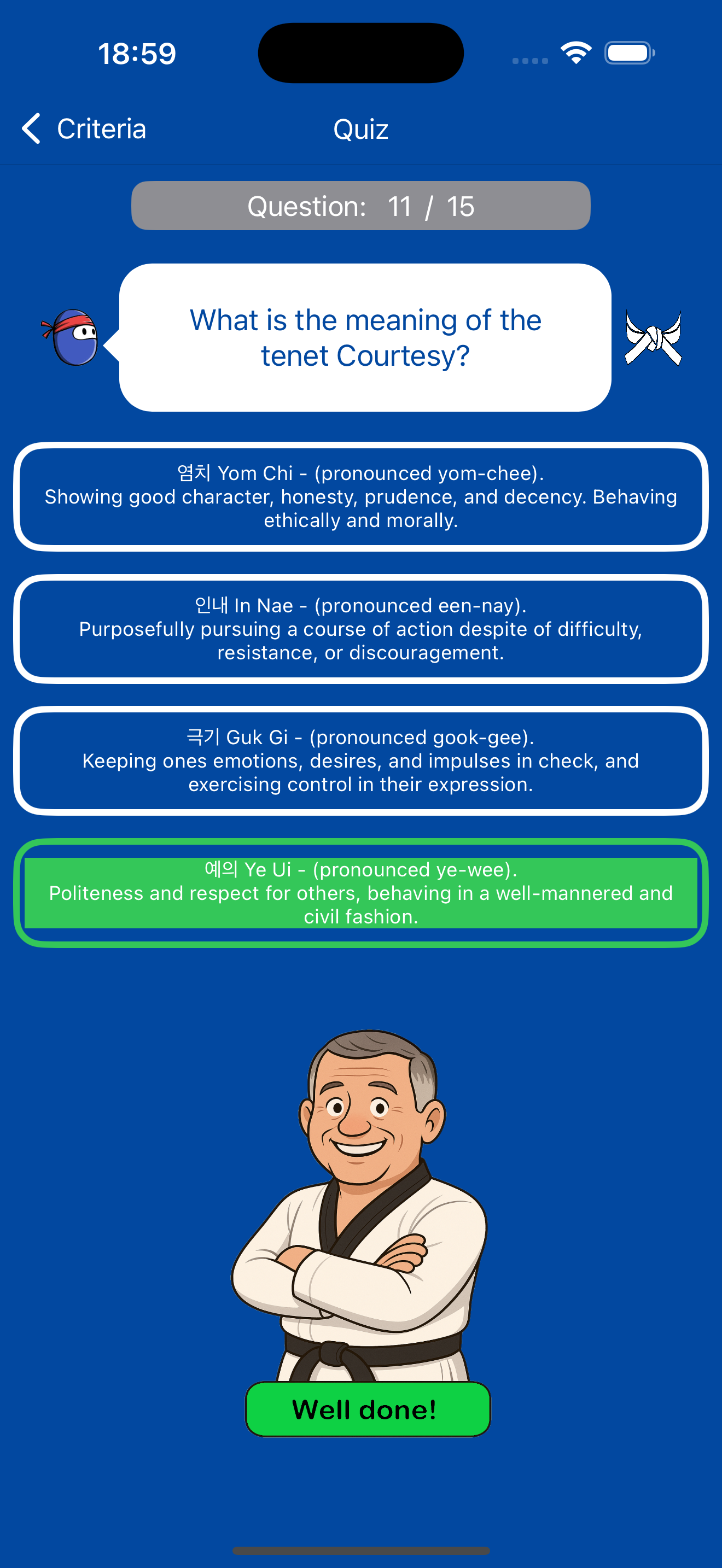 18:59

Criteria

Quiz

Question: 11 / 15

What is the meaning of the tenet Courtesy?

염치 Yom Chi - (pronounced yom-chee).
Showing good character, honesty, prudence, and decency. Behaving ethically and morally.

인내 In Nae - (pronounced een-nay).
Purposefully pursuing a course of action despite of difficulty, resistance, or discouragement.

극기 Guk Gi - (pronounced gook-gee).
Keeping ones emotions, desires, and impulses in check, and exercising control in their expression.

예의 Ye Ui - (pronounced ye-wee).
Politeness and respect for others, behaving in a well-mannered and civil fashion.

Well done!